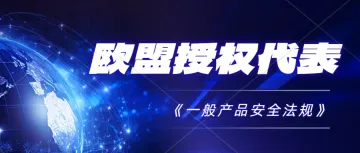 欧盟授权代表

《一般产品安全法规》